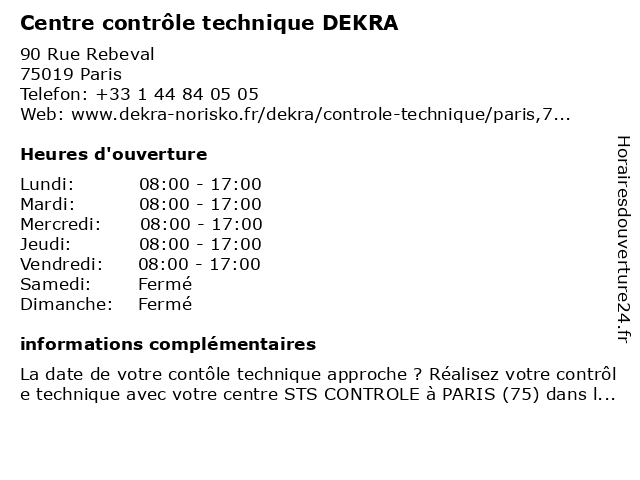 Centre contrôle technique DEKRA

90 Rue Rebeval
75019 Paris
Telefon: +33 1 44 84 05 05
Web: www.dekra-norisko.fr/dekra/controle-technique/paris,7...

Heures d'ouverture

| Lundi: | 08:00 - 17:00 |
|---|---|
| Mardi: | 08:00 - 17:00 |
| Mercredi: | 08:00 - 17:00 |
| Jeudi: | 08:00 - 17:00 |
| Vendredi: | 08:00 - 17:00 |
| Samedi: | Fermé |
| Dimanche: | Fermé |

informations complémentaires

La date de votre contôle technique approche ? Réalisez votre contrôl e technique avec votre centre STS CONTROLE à PARIS (75) dans l...

Horairesdouverture24.fr